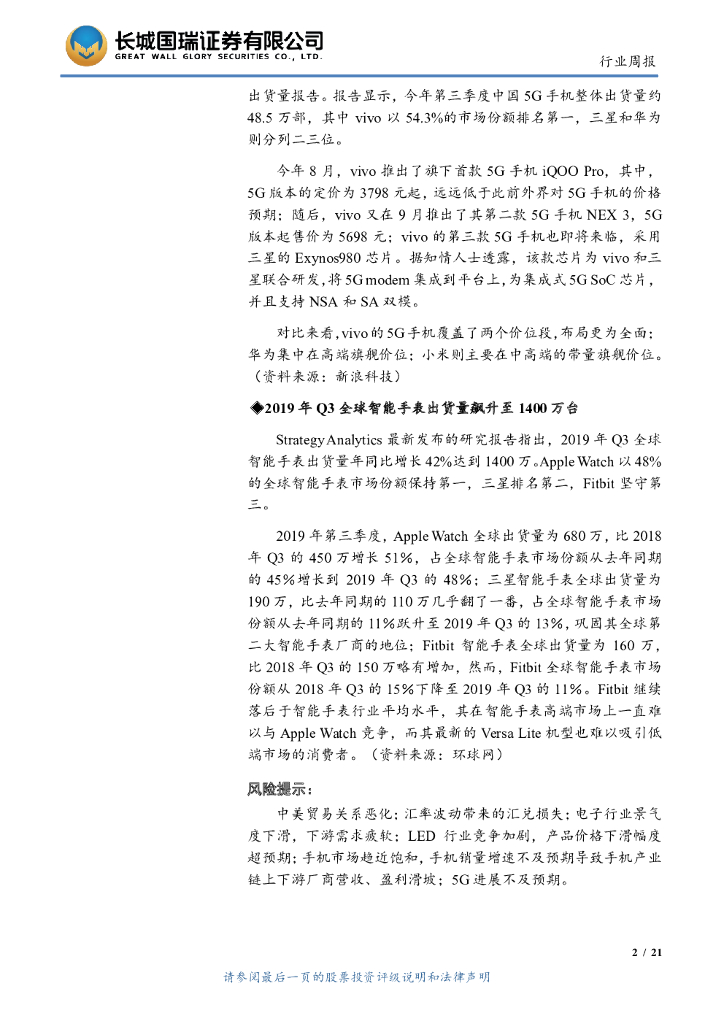 长城国瑞证券有限公司
GREAT WALL GLORY SECURITIES CO., LTD.

行业周报

出货量报告。报告显示，今年第三季度中国 5G 手机整体出货量约 48.5 万部，其中 vivo 以 54.3%的市场份额排名第一，三星和华为则分列二三位。

今年 8 月，vivo 推出了旗下首款 5G 手机 iQOO Pro，其中，5G 版本的定价为 3798 元起，远远低于此前外界对 5G 手机的价格预期；随后，vivo 又在 9 月推出了其第二款 5G 手机 NEX 3，5G 版本起售价为 5698 元；vivo 的第三款 5G 手机也即将来临，采用三星的 Exynos980 芯片。据知情人士透露，该款芯片为 vivo 和三星联合研发，将 5G modem 集成到平台上，为集成式 5G SoC 芯片，并且支持 NSA 和 SA 双模。

对比来看，vivo 的 5G 手机覆盖了两个价位段，布局更为全面；华为集中在高端旗舰价位；小米则主要在中高端的带量旗舰价位。（资料来源：新浪科技）

◆2019 年 Q3 全球智能手表出货量飙升至 1400 万台

Strategy Analytics 最新发布的研究报告指出，2019 年 Q3 全球智能手表出货量年同比增长 42%达到 1400 万。Apple Watch 以 48%的全球智能手表市场份额保持第一，三星排名第二，Fitbit 坚守第三。

2019 年第三季度，Apple Watch 全球出货量为 680 万，比 2018 年 Q3 的 450 万增长 51%，占全球智能手表市场份额从去年同期的 45%增长到 2019 年 Q3 的 48%；三星智能手表全球出货量为 190 万，比去年同期的 110 万几乎翻了一番，占全球智能手表市场份额从去年同期的 11%跃升至 2019 年 Q3 的 13%，巩固其全球第二大智能手表厂商的地位；Fitbit 智能手表全球出货量为 160 万，比 2018 年 Q3 的 150 万略有增加，然而，Fitbit 全球智能手表市场份额从 2018 年 Q3 的 15%下降至 2019 年 Q3 的 11%。Fitbit 继续落后于智能手表行业平均水平，其在智能手表高端市场上一直难以与 Apple Watch 竞争，而其最新的 Versa Lite 机型也难以吸引低端市场的消费者。（资料来源：环球网）

风险提示：

中美贸易关系恶化；汇率波动带来的汇兑损失；电子行业景气度下滑，下游需求疲软；LED 行业竞争加剧，产品价格下滑幅度超预期；手机市场趋近饱和，手机销量增速不及预期导致手机产业链上下游厂商营收、盈利滑坡；5G 进展不及预期。

2 / 21

请参阅最后一页的股票投资评级说明和法律声明